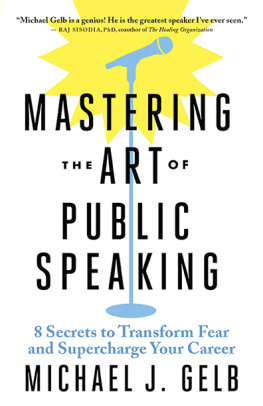 "Michael Gelb is a genius! He is the greatest speaker I've ever seen."
— RAJ SISODIA, PhD, coauthor of The Healing Organization

MASTERING THE ART OF PUBLIC SPEAKING

8 Secrets to Transform Fear and Supercharge Your Career

MICHAEL J. GELB